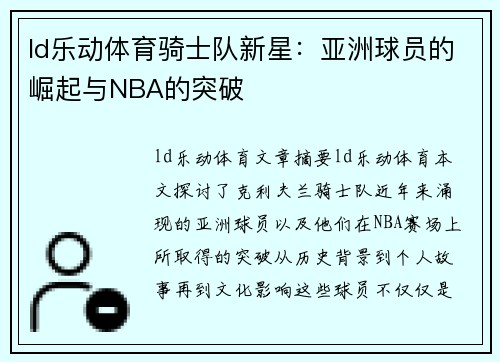 ld乐动体育骑士队新星：亚洲球员的崛起与NBA的突破

ld乐动体育文章摘要ld乐动体育本文探讨了克利夫兰骑士队近年来涌现的亚洲球员以及他们在NBA赛场上所取得的突破从历史背景到个人故事再到文化影响这些球员不仅仅是